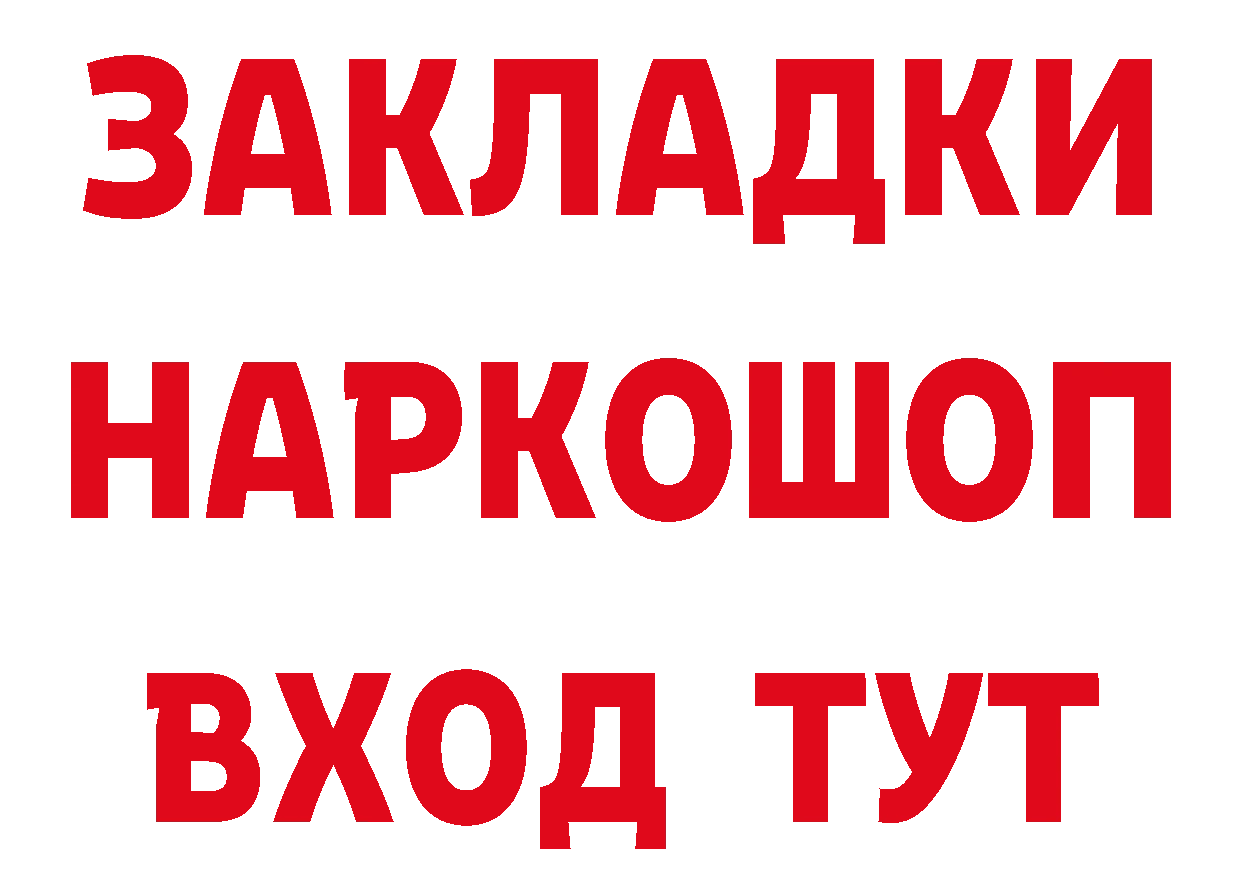 ЗАКЛАДКИ
НАРКОШОП
ВХОД ТУТ